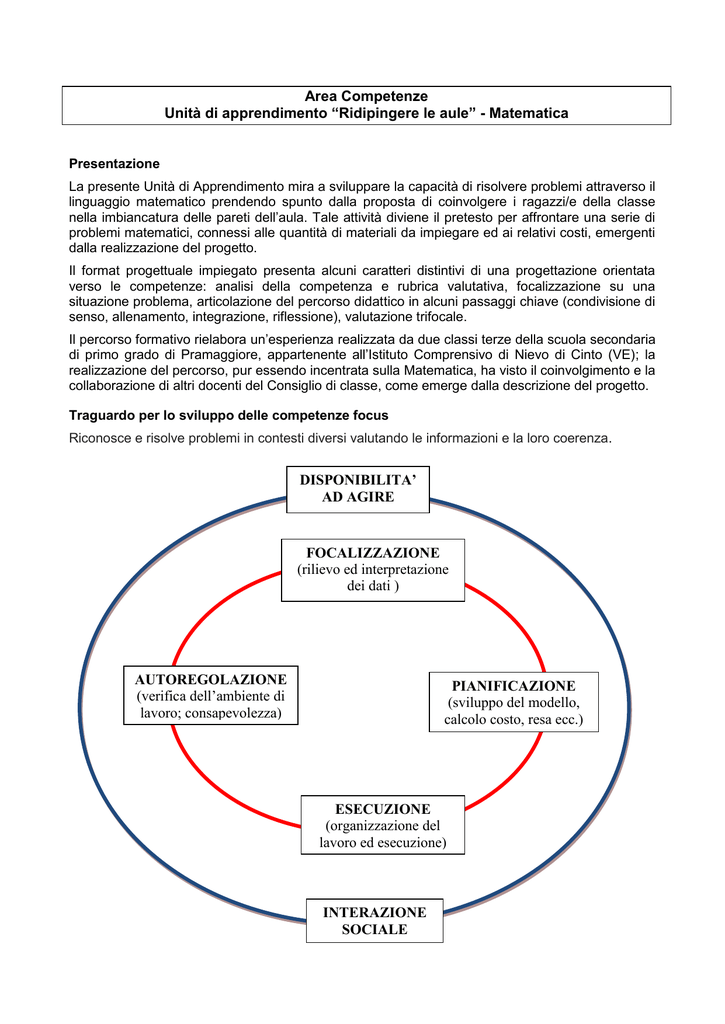 Area Competenze
Unità di apprendimento “Ridipingere le aule” - Matematica

Presentazione

La presente Unità di Apprendimento mira a sviluppare la capacità di risolvere problemi attraverso il linguaggio matematico prendendo spunto dalla proposta di coinvolgere i ragazzi/e della classe nella imbiancatura delle pareti dell’aula. Tale attività diviene il pretesto per affrontare una serie di problemi matematici, connessi alle quantità di materiali da impiegare ed ai relativi costi, emergenti dalla realizzazione del progetto.

Il format progettuale impiegato presenta alcuni caratteri distintivi di una progettazione orientata verso le competenze: analisi della competenza e rubrica valutativa, focalizzazione su una situazione problema, articolazione del percorso didattico in alcuni passaggi chiave (condivisione di senso, allenamento, integrazione, riflessione), valutazione trifocale.

Il percorso formativo rielabora un’esperienza realizzata da due classi terze della scuola secondaria di primo grado di Pramaggiore, appartenente all’Istituto Comprensivo di Nievo di Cinto (VE); la realizzazione del percorso, pur essendo incentrata sulla Matematica, ha visto il coinvolgimento e la collaborazione di altri docenti del Consiglio di classe, come emerge dalla descrizione del progetto.

Traguardo per lo sviluppo delle competenze focus

Riconosce e risolve problemi in contesti diversi valutando le informazioni e la loro coerenza.

DISPONIBILITA’ AD AGIRE

FOCALIZZAZIONE (rilievo ed interpretazione dei dati )

AUTOREGOLAZIONE (verifica dell’ambiente di lavoro; consapevolezza)

PIANIFICAZIONE (sviluppo del modello, calcolo costo, resa ecc.)

ESECUZIONE (organizzazione del lavoro ed esecuzione)

INTERAZIONE SOCIALE